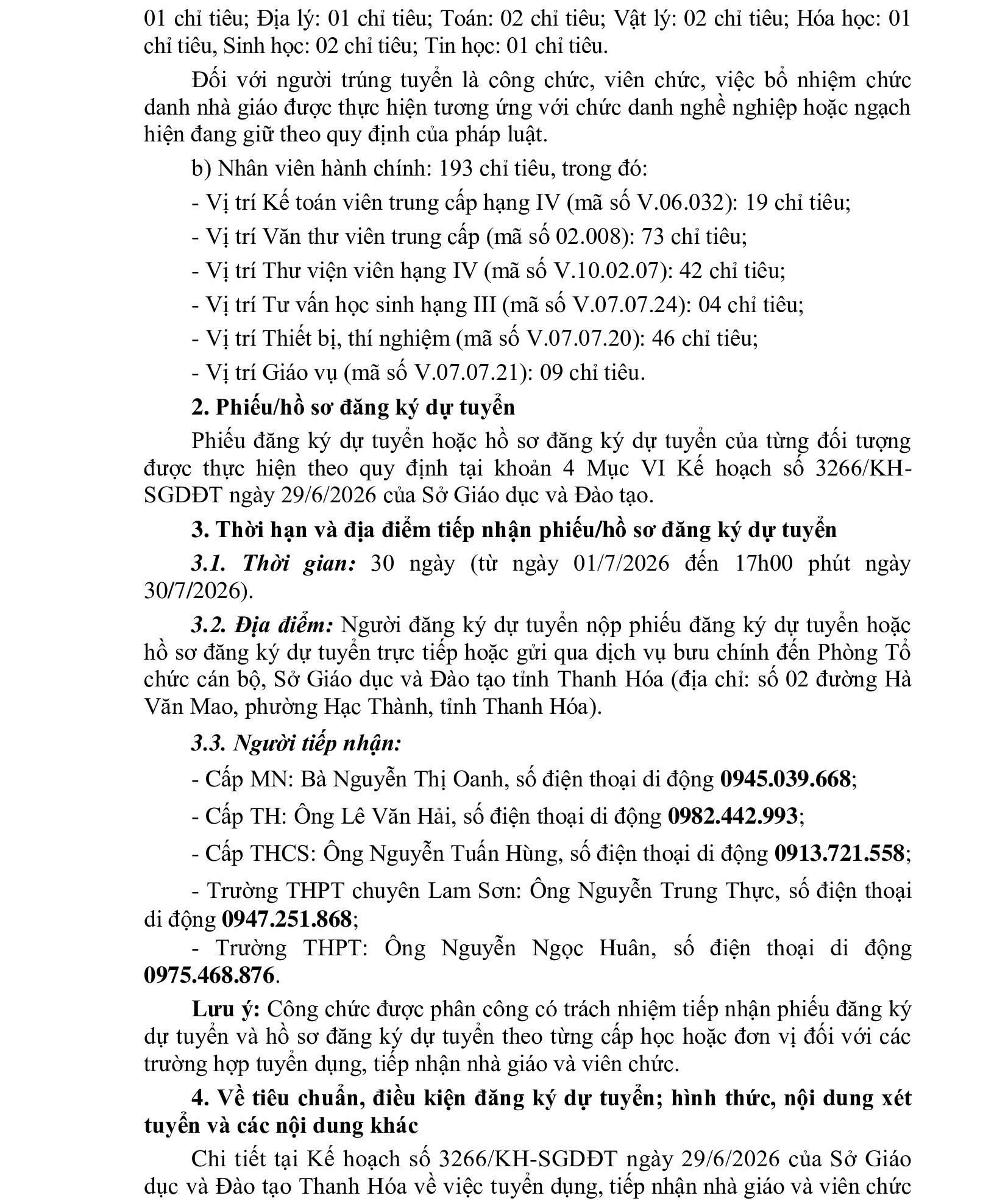 01 chỉ tiêu; Địa lý: 01 chỉ tiêu; Toán: 02 chỉ tiêu; Vật lý: 02 chỉ tiêu; Hóa học: 01 chỉ tiêu, Sinh học: 02 chỉ tiêu; Tin học: 01 chỉ tiêu.

Đối với người trúng tuyển là công chức, viên chức, việc bổ nhiệm chức danh nhà giáo được thực hiện tương ứng với chức danh nghề nghiệp hoặc ngạch hiện đang giữ theo quy định của pháp luật.

b) Nhân viên hành chính: 193 chỉ tiêu, trong đó:

- Vị trí Kế toán viên trung cấp hạng IV (mã số V.06.032): 19 chỉ tiêu;

- Vị trí Văn thư viên trung cấp (mã số 02.008): 73 chỉ tiêu;

- Vị trí Thư viện viên hạng IV (mã số V.10.02.07): 42 chỉ tiêu;

- Vị trí Tư vấn học sinh hạng III (mã số V.07.07.24): 04 chỉ tiêu;

- Vị trí Thiết bị, thí nghiệm (mã số V.07.07.20): 46 chỉ tiêu;

- Vị trí Giáo vụ (mã số V.07.07.21): 09 chỉ tiêu.

2. Phiếu/hồ sơ đăng ký dự tuyển

Phiếu đăng ký dự tuyển hoặc hồ sơ đăng ký dự tuyển của từng đối tượng được thực hiện theo quy định tại khoản 4 Mục VI Kế hoạch số 3266/KH-SGDĐT ngày 29/6/2026 của Sở Giáo dục và Đào tạo.

3. Thời hạn và địa điểm tiếp nhận phiếu/hồ sơ đăng ký dự tuyển

3.1. Thời gian: 30 ngày (từ ngày 01/7/2026 đến 17h00 phút ngày 30/7/2026).

3.2. Địa điểm: Người đăng ký dự tuyển nộp phiếu đăng ký dự tuyển hoặc hồ sơ đăng ký dự tuyển trực tiếp hoặc gửi qua dịch vụ bưu chính đến Phòng Tổ chức cán bộ, Sở Giáo dục và Đào tạo tỉnh Thanh Hóa (địa chỉ: số 02 đường Hà Văn Mao, phường Hạc Thành, tỉnh Thanh Hóa).

3.3. Người tiếp nhận:

- Cấp MN: Bà Nguyễn Thị Oanh, số điện thoại di động 0945.039.668;

- Cấp TH: Ông Lê Văn Hải, số điện thoại di động 0982.442.993;

- Cấp THCS: Ông Nguyễn Tuấn Hùng, số điện thoại di động 0913.721.558;

- Trường THPT chuyên Lam Sơn: Ông Nguyễn Trung Thực, số điện thoại di động 0947.251.868;

- Trường THPT: Ông Nguyễn Ngọc Huân, số điện thoại di động 0975.468.876.

Lưu ý: Công chức được phân công có trách nhiệm tiếp nhận phiếu đăng ký dự tuyển và hồ sơ đăng ký dự tuyển theo từng cấp học hoặc đơn vị đối với các trường hợp tuyển dụng, tiếp nhận nhà giáo và viên chức.

4. Về tiêu chuẩn, điều kiện đăng ký dự tuyển; hình thức, nội dung xét tuyển và các nội dung khác

Chi tiết tại Kế hoạch số 3266/KH-SGDĐT ngày 29/6/2026 của Sở Giáo dục và Đào tạo Thanh Hóa về việc tuyển dụng, tiếp nhận nhà giáo và viên chức